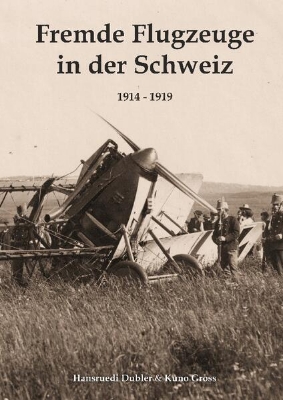 Fremde Flugzeuge in der Schweiz

1914 - 1919

Hansruedi Dubler & Kuno Gross